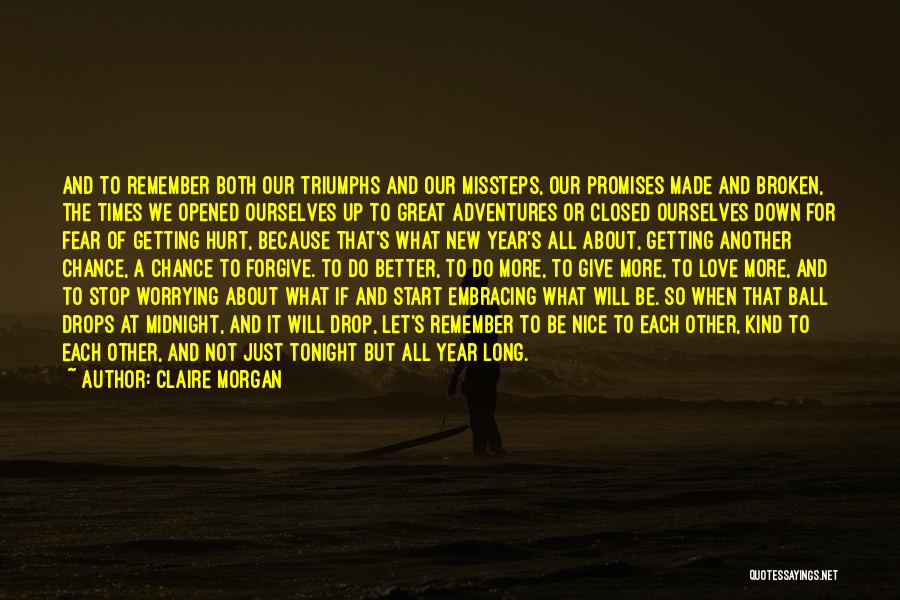 AND TO REMEMBER BOTH OUR TRIUMPHS AND OUR MISSTEPS, OUR PROMISES MADE AND BROKEN, THE TIMES WE OPENED OURSELVES UP TO GREAT ADVENTURES OR CLOSED OURSELVES DOWN FOR FEAR OF GETTING HURT, BECAUSE THAT'S WHAT NEW YEAR'S ALL ABOUT, GETTING ANOTHER CHANCE, A CHANCE TO FORGIVE. TO DO BETTER, TO DO MORE, TO GIVE MORE, TO LOVE MORE, AND TO STOP WORRYING ABOUT WHAT IF AND START EMBRACING WHAT WILL BE. SO WHEN THAT BALL DROPS AT MIDNIGHT, AND IT WILL DROP, LET'S REMEMBER TO BE NICE TO EACH OTHER, KIND TO EACH OTHER, AND NOT JUST TONIGHT BUT ALL YEAR LONG.
~ AUTHOR: CLAIRE MORGAN

QUOTESSAYINGS.NET